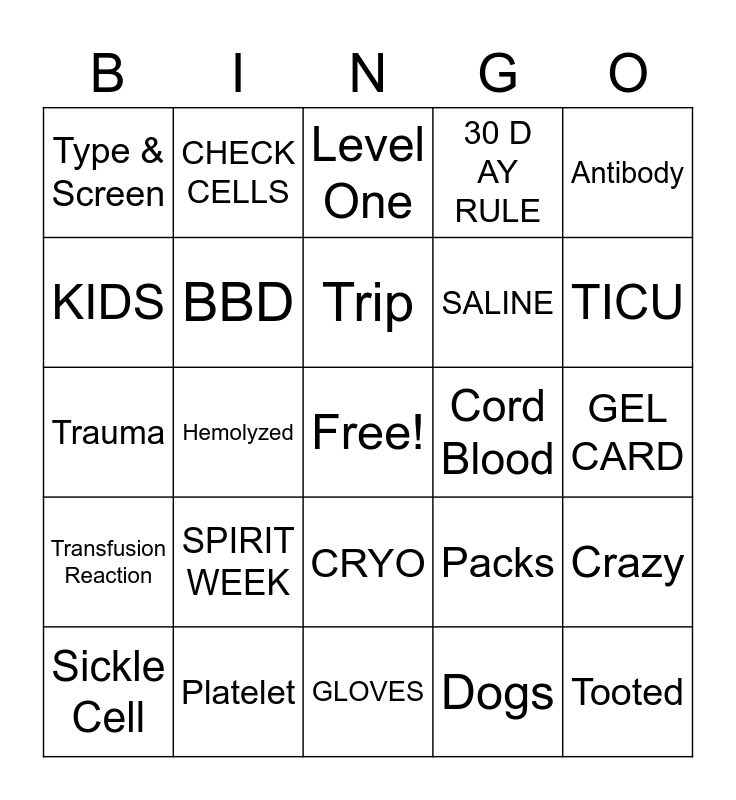 | B | I | N | G | O |
|---|---|---|---|---|
| Type & Screen | CHECK CELLS | Level One | 30 D AY RULE | Antibody |
| KIDS | BBD | Trip | SALINE | TICU |
| Trauma | Hemolyzed | Free! | Cord Blood | GEL CARD |
| Transfusion Reaction | SPIRIT WEEK | CRYO | Packs | Crazy |
| Sickle Cell | Platelet | GLOVES | Dogs | Tooted |